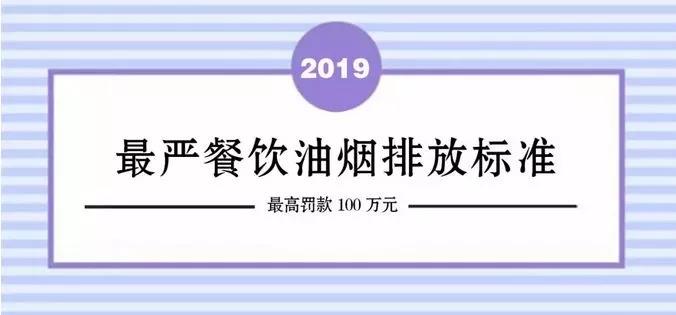 2019

最严餐饮油烟排放标准

最高罚款 100 万元